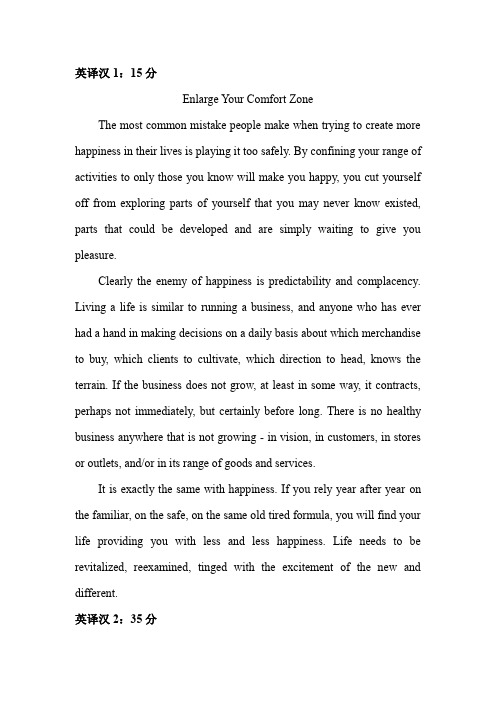 英译汉 1：15 分

Enlarge Your Comfort Zone

The most common mistake people make when trying to create more happiness in their lives is playing it too safely. By confining your range of activities to only those you know will make you happy, you cut yourself off from exploring parts of yourself that you may never know existed, parts that could be developed and are simply waiting to give you pleasure.

Clearly the enemy of happiness is predictability and complacency. Living a life is similar to running a business, and anyone who has ever had a hand in making decisions on a daily basis about which merchandise to buy, which clients to cultivate, which direction to head, knows the terrain. If the business does not grow, at least in some way, it contracts, perhaps not immediately, but certainly before long. There is no healthy business anywhere that is not growing - in vision, in customers, in stores or outlets, and/or in its range of goods and services.

It is exactly the same with happiness. If you rely year after year on the familiar, on the safe, on the same old tired formula, you will find your life providing you with less and less happiness. Life needs to be revitalized, reexamined, tinged with the excitement of the new and different.

英译汉 2：35 分